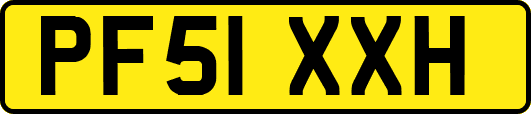 PF51 XXH